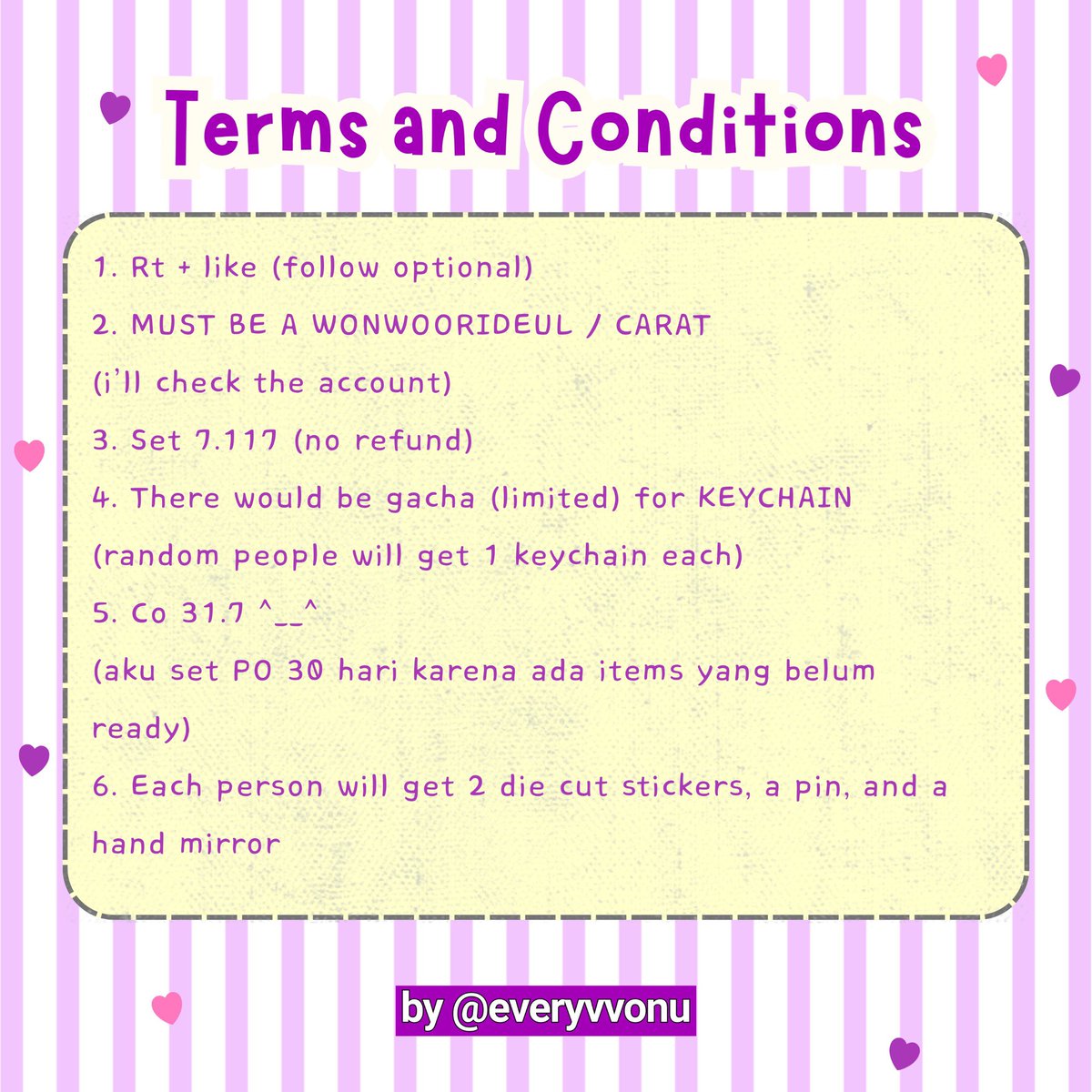 Terms and Conditions

1. Rt + like (follow optional)

2. MUST BE A WONWOORIDEUL / CARAT
(i'll check the account)

3. Set 7.117 (no refund)

4. There would be gacha (limited) for KEYCHAIN
(random people will get 1 keychain each)

5. Co 31.7 ^__^
(aku set PO 30 hari karena ada items yang belum ready)

6. Each person will get 2 die cut stickers, a pin, and a hand mirror

by @everyvvonu